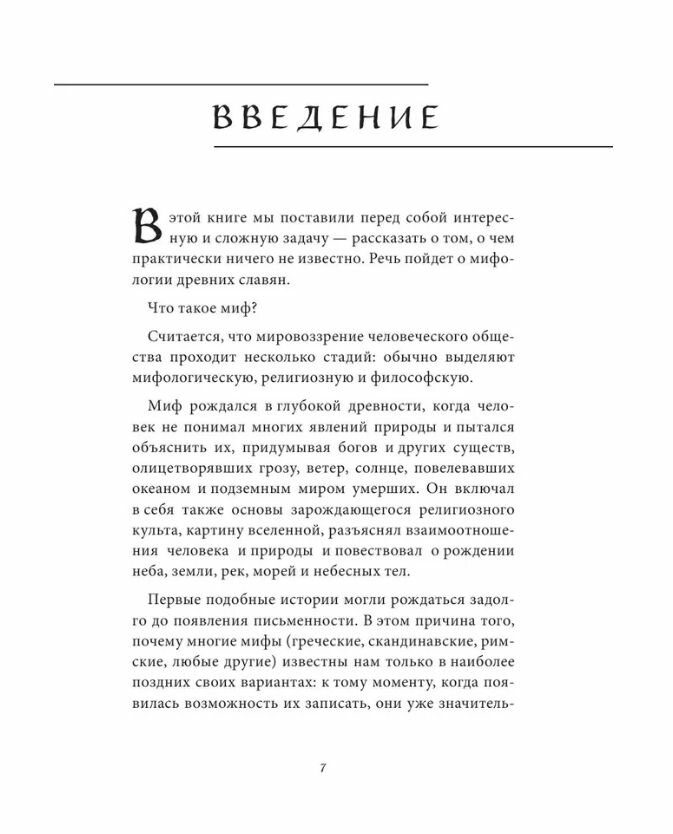 ВВЕДЕНИЕ

В этой книге мы поставили перед собой интересную и сложную задачу — рассказать о том, о чем практически ничего не известно. Речь пойдет о мифологии древних славян.

Что такое миф?

Считается, что мировоззрение человеческого общества проходит несколько стадий: обычно выделяют мифологическую, религиозную и философскую.

Миф рождался в глубокой древности, когда человек не понимал многих явлений природы и пытался объяснить их, придумывая богов и других существ, олицетворявших грозу, ветер, солнце, повелевавших океаном и подземным миром умерших. Он включал в себя также основы зарождающегося религиозного культа, картину вселенной, разъяснял взаимоотношения человека и природы и повествовал о рождении неба, земли, рек, морей и небесных тел.

Первые подобные истории могли рождаться задолго до появления письменности. В этом причина того, почему многие мифы (греческие, скандинавские, римские, любые другие) известны нам только в наиболее поздних своих вариантах: к тому моменту, когда появилась возможность их записать, они уже значитель-

7